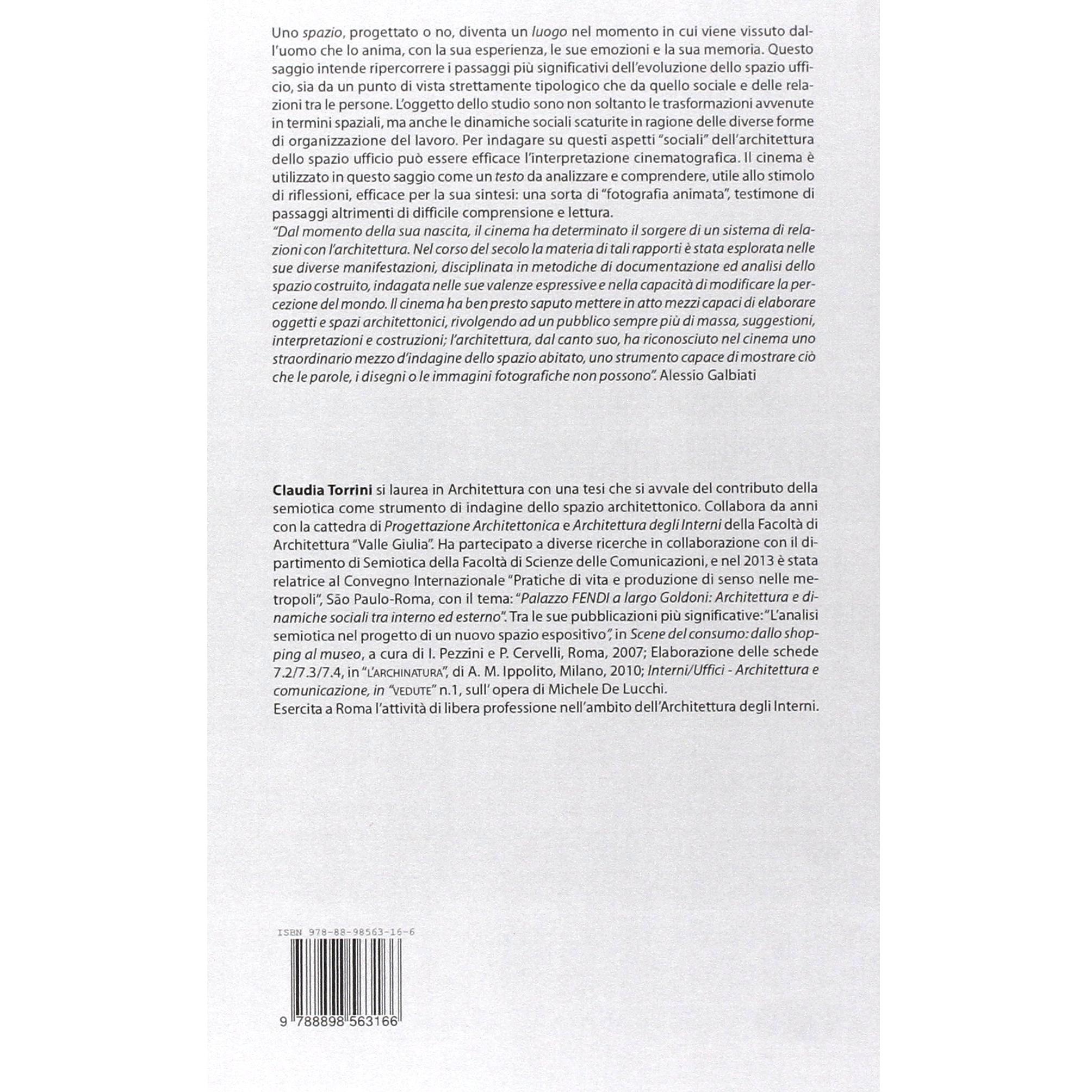 Uno spazio, progettato o no, diventa un luogo nel momento in cui viene vissuto dall'uomo che lo anima, con la sua esperienza, le sue emozioni e la sua memoria. Questo saggio intende ripercorrere i passaggi più significativi dell'evoluzione dello spazio ufficio, sia da un punto di vista strettamente tipologico che da quello sociale e delle relazioni tra le persone. L'oggetto dello studio sono non soltanto le trasformazioni avvenute in termini spaziali, ma anche le dinamiche sociali scaturite in ragione delle diverse forme di organizzazione del lavoro. Per indagare su questi aspetti "sociali" dell'architettura dello spazio ufficio può essere efficace l'interpretazione cinematografica. Il cinema è utilizzato in questo saggio come un testo da analizzare e comprendere, utile allo stimolo di riflessioni, efficace per la sua sintesi: una sorta di "fotografia animata", testimone di passaggi altrimenti di difficile comprensione e lettura.

"Dal momento della sua nascita, il cinema ha determinato il sorgere di un sistema di relazioni con l'architettura. Nel corso del secolo la materia di tali rapporti è stata esplorata nelle sue diverse manifestazioni, disciplinata in metodiche di documentazione ed analisi dello spazio costruito, indagata nelle sue valenze espressive e nella capacità di modificare la percezione del mondo. Il cinema ha ben presto saputo mettere in atto mezzi capaci di elaborare oggetti e spazi architettonici, rivolgendo ad un pubblico sempre più di massa, suggestioni, interpretazioni e costruzioni; l'architettura, dal canto suo, ha riconosciuto nel cinema uno straordinario mezzo d'indagine dello spazio abitato, uno strumento capace di mostrare ciò che le parole, i disegni o le immagini fotografiche non possono". Alessio Galbiati

Claudia Torrini si laurea in Architettura con una tesi che si avvale del contributo della semiotica come strumento di indagine dello spazio architettonico. Collabora da anni con la cattedra di Progettazione Architettonica e Architettura degli Interni della Facoltà di Architettura "Valle Giulia". Ha partecipato a diverse ricerche in collaborazione con il dipartimento di Semiotica della Facoltà di Scienze delle Comunicazioni, e nel 2013 è stata relatrice al Convegno Internazionale "Pratiche di vita e produzione di senso nelle metropoli", São Paulo-Roma, con il tema: "Palazzo FENDI a largo Goldoni: Architettura e dinamiche sociali tra interno ed esterno". Tra le sue pubblicazioni più significative: "L'analisi semiotica nel progetto di un nuovo spazio espositivo", in Scene del consumo: dallo shopping al museo, a cura di I. Pezzini e P. Cervelli, Roma, 2007; Elaborazione delle schede 7.2/7.3/7.4, in "L'ARCHINATURA", di A. M. Ippolito, Milano, 2010; Interni/Uffici - Architettura e comunicazione, in "VEDUTE" n.1, sull' opera di Michele De Lucchi.
Esercita a Roma l'attività di libera professione nell'ambito dell'Architettura degli Interni.

ISBN 978-88-98563-16-6

9 788898 563166